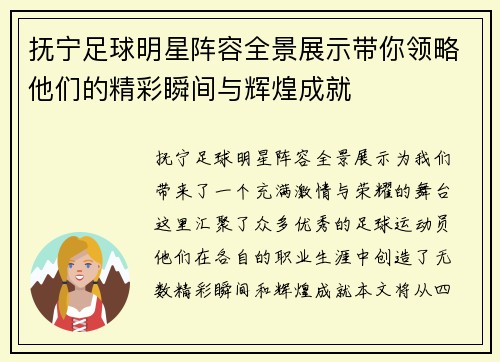 抚宁足球明星阵容全景展示带你领略他们的精彩瞬间与辉煌成就

抚宁足球明星阵容全景展示为我们带来了一个充满激情与荣耀的舞台这里汇聚了众多优秀的足球运动员他们在各自的职业生涯中创造了无数精彩瞬间和辉煌成就本文将从四